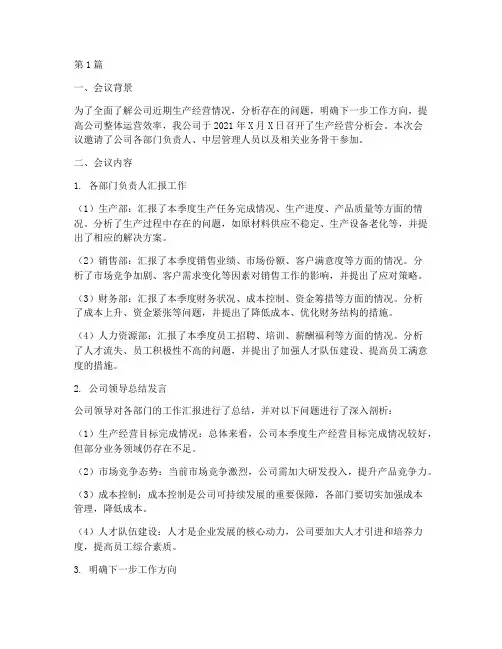 第1篇

一、会议背景

为了全面了解公司近期生产经营情况，分析存在的问题，明确下一步工作方向，提高公司整体运营效率，我公司于2021年X月X日召开了生产经营分析会。本次会议邀请了公司各部门负责人、中层管理人员以及相关业务骨干参加。

二、会议内容

1. 各部门负责人汇报工作

（1）生产部：汇报了本季度生产任务完成情况、生产进度、产品质量等方面的情况。分析了生产过程中存在的问题，如原材料供应不稳定、生产设备老化等，并提出了相应的解决方案。

（2）销售部：汇报了本季度销售业绩、市场份额、客户满意度等方面的情况。分析了市场竞争加剧、客户需求变化等因素对销售工作的影响，并提出了应对策略。

（3）财务部：汇报了本季度财务状况、成本控制、资金筹措等方面的情况。分析了成本上升、资金紧张等问题，并提出了降低成本、优化财务结构的措施。

（4）人力资源部：汇报了本季度员工招聘、培训、薪酬福利等方面的情况。分析了人才流失、员工积极性不高的问题，并提出了加强人才队伍建设、提高员工满意度的措施。

2. 公司领导总结发言

公司领导对各部门的工作汇报进行了总结，并对以下问题进行了深入剖析：

（1）生产经营目标完成情况：总体来看，公司本季度生产经营目标完成情况较好，但部分业务领域仍存在不足。

（2）市场竞争态势：当前市场竞争激烈，公司需加大研发投入，提升产品竞争力。

（3）成本控制：成本控制是公司可持续发展的重要保障，各部门要切实加强成本管理，降低成本。

（4）人才队伍建设：人才是企业发展的核心动力，公司要加大人才引进和培养力度，提高员工综合素质。

3. 明确下一步工作方向